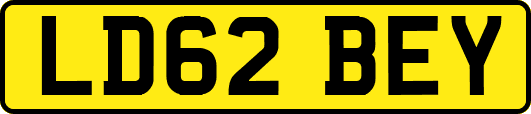 LD62 BEY